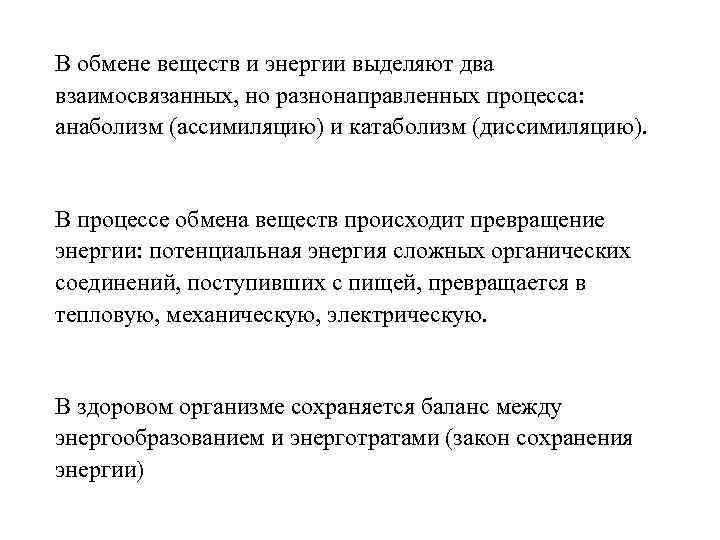 В обмене веществ и энергии выделяют два взаимосвязанных, но разнонаправленных процесса: анаболизм (ассимиляцию) и катаболизм (диссимиляцию).

В процессе обмена веществ происходит превращение энергии: потенциальная энергия сложных органических соединений, поступивших с пищей, превращается в тепловую, механическую, электрическую.

В здоровом организме сохраняется баланс между энергообразованием и энерготратами (закон сохранения энергии)